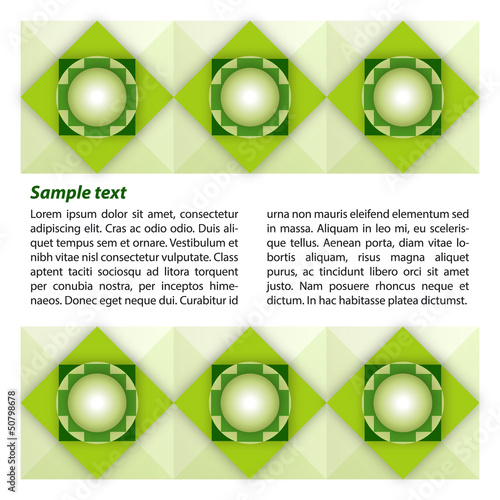 Sample text

Lorem ipsum dolor sit amet, consectetur adipiscing elit. Cras ac odio odio. Duis aliquet tempus sem et ornare. Vestibulum et nibh vitae nisl consectetur vulputate. Class aptent taciti sociosqu ad litora torquent per conubia nostra, per inceptos himenaeos. Donec eget neque dui. Curabitur id

urna non mauris eleifend elementum sed in massa. Aliquam in leo mi, eu scelerisque tellus. Aenean porta, diam vitae lobortis aliquam, risus magna aliquet purus, ac tincidunt libero orci sit amet justo. Nam posuere rhoncus neque et dictum. In hac habitasse platea dictumst.

Adobe Stock | #50798678